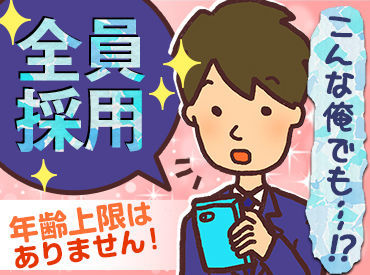 全員採用

こんな俺でも…!?

年齢上限はありません!